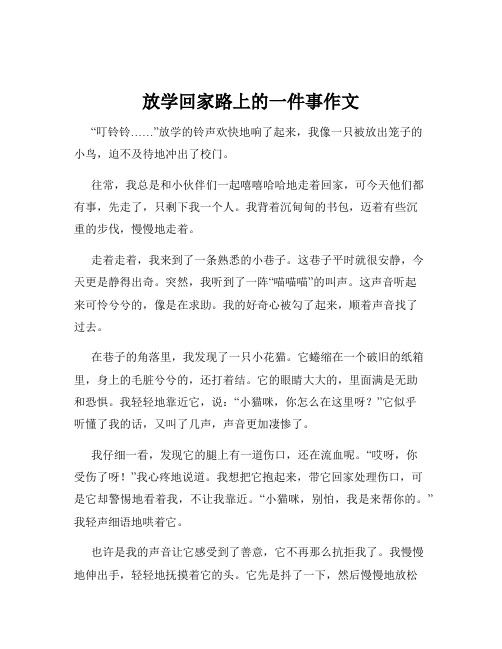 放学回家路上的一件事作文

“叮铃铃……”放学的铃声欢快地响了起来，我像一只被放出笼子的小鸟，迫不及待地冲出了校门。

往常，我总是和小伙伴们一起嘻嘻哈哈地走着回家，可今天他们都有事，先走了，只剩下我一个人。我背着沉甸甸的书包，迈着有些沉重的步伐，慢慢地走着。

走着走着，我来到了一条熟悉的小巷子。这巷子平时就很安静，今天更是静得出奇。突然，我听到了一阵“喵喵喵”的叫声。这声音听起来可怜兮兮的，像是在求助。我的好奇心被勾了起来，顺着声音找了过去。

在巷子的角落里，我发现了一只小花猫。它蜷缩在一个破旧的纸箱里，身上的毛脏兮兮的，还打着结。它的眼睛大大的，里面满是无助和恐惧。我轻轻地靠近它，说：“小猫咪，你怎么在这里呀？”它似乎听懂了我的话，又叫了几声，声音更加凄惨了。

我仔细一看，发现它的腿上有一道伤口，还在流血呢。“哎呀，你受伤了呀！”我心疼地说道。我想把它抱起来，带它回家处理伤口，可是它却警惕地看着我，不让我靠近。“小猫咪，别怕，我是来帮你的。”我轻声细语地哄着它。

也许是我的声音让它感受到了善意，它不再那么抗拒我了。我慢慢地伸出手，轻轻地抚摸着它的头。它先是抖了一下，然后慢慢地放松